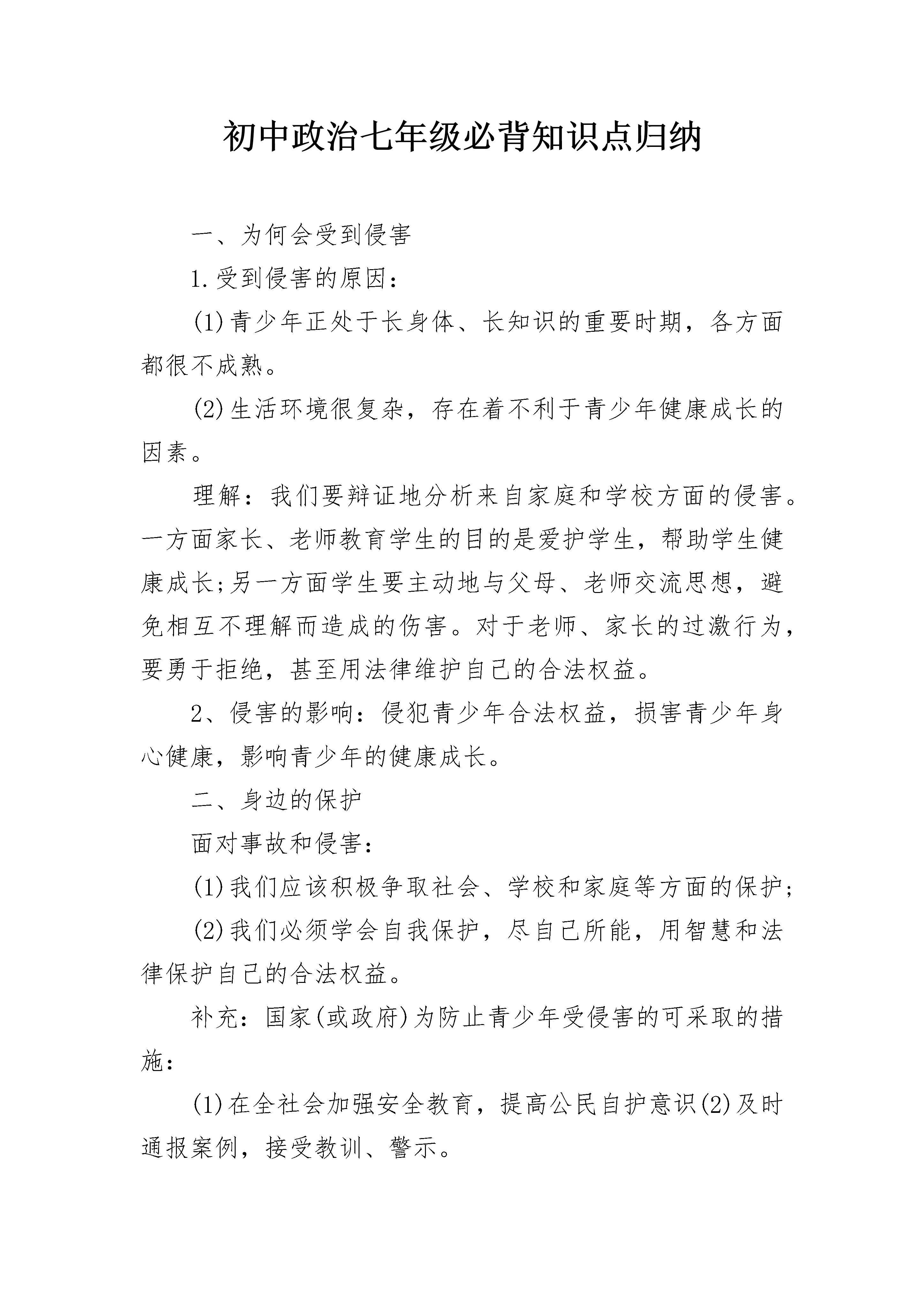 初中政治七年级必背知识点归纳

一、为何会受到侵害

1.受到侵害的原因：

(1)青少年正处于长身体、长知识的重要时期，各方面都很不成熟。

(2)生活环境很复杂，存在着不利于青少年健康成长的因素。

理解：我们要辩证地分析来自家庭和学校方面的侵害。一方面家长、老师教育学生的目的是爱护学生，帮助学生健康成长;另一方面学生要主动地与父母、老师交流思想，避免相互不理解而造成的伤害。对于老师、家长的过激行为，要勇于拒绝，甚至用法律维护自己的合法权益。

2、侵害的影响：侵犯青少年合法权益，损害青少年身心健康，影响青少年的健康成长。

二、身边的保护

面对事故和侵害：

(1)我们应该积极争取社会、学校和家庭等方面的保护;

(2)我们必须学会自我保护，尽自己所能，用智慧和法律保护自己的合法权益。

补充：国家(或政府)为防止青少年受侵害的可采取的措施：

(1)在全社会加强安全教育，提高公民自护意识(2)及时通报案例，接受教训、警示。